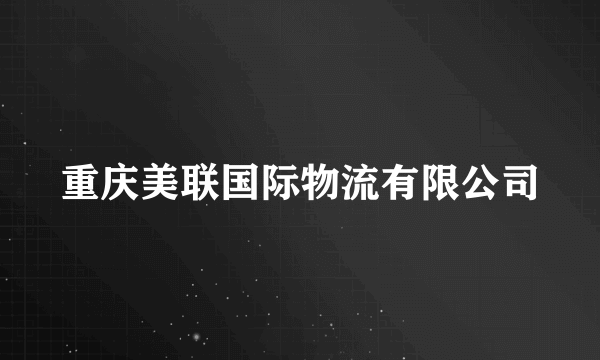 重庆美联国际物流有限公司